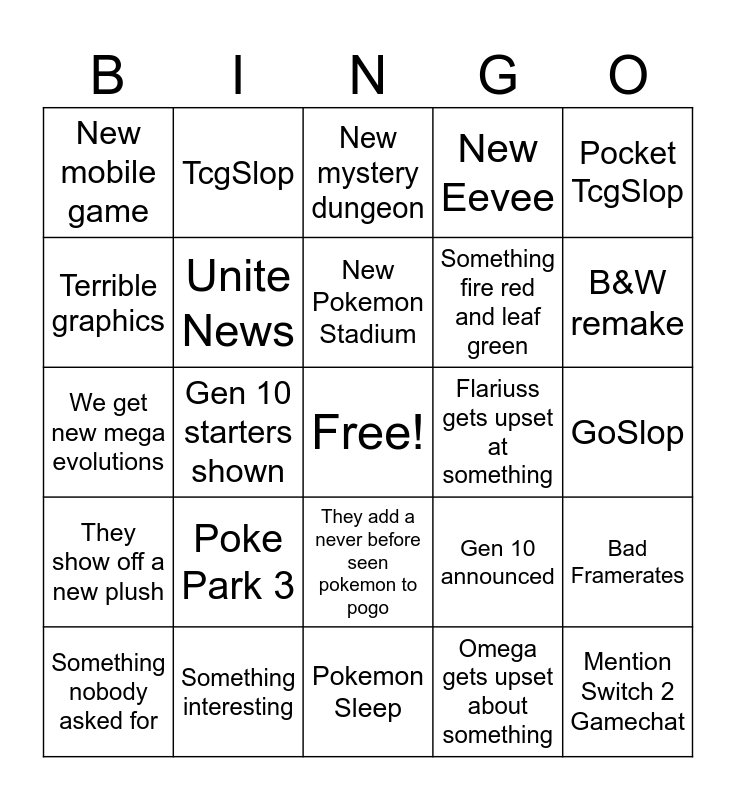 | B | I | N | G | O |
|---|---|---|---|---|
| New mobile game | TcgSlop | New mystery dungeon | New Eevee | Pocket TcgSlop |
| Terrible graphics | Unite News | New Pokemon Stadium | Something fire red and leaf green | B&W remake |
| We get new mega evolutions | Gen 10 starters shown | Free! | Flariuss gets upset at something | GoSlop |
| They show off a new plush | Poke Park 3 | They add a never before seen pokemon to pogo | Gen 10 announced | Bad Framerates |
| Something nobody asked for | Something interesting | Pokemon Sleep | Omega gets upset about something | Mention Switch 2 Gamechat |